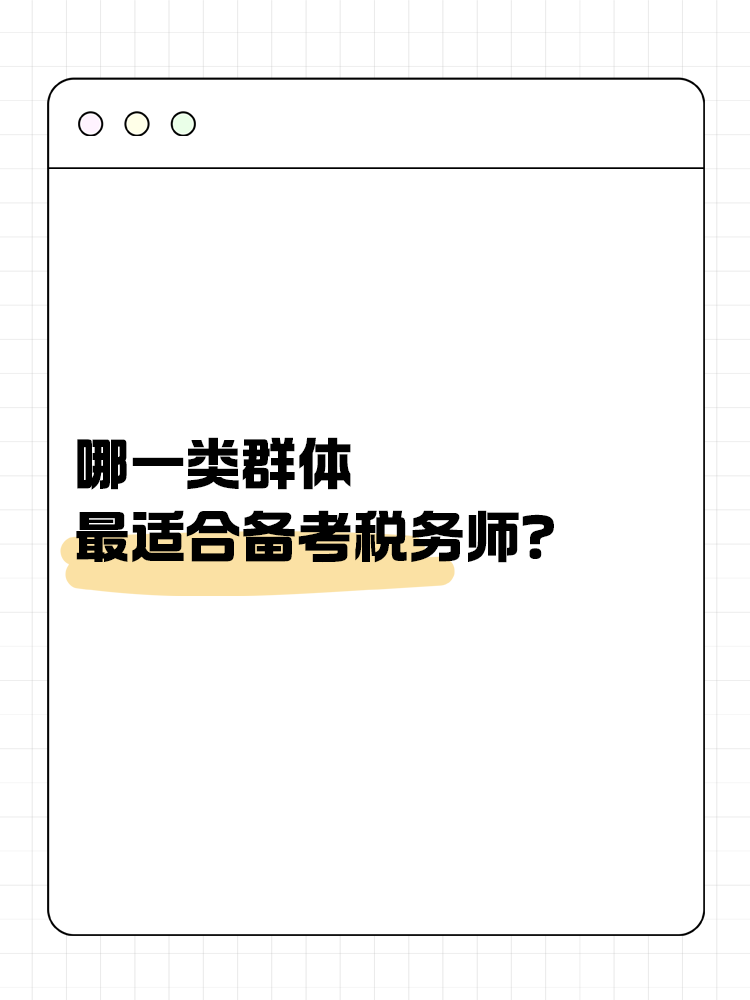 哪一类群体
最适合备考税务师?